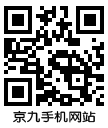 京九手机网站